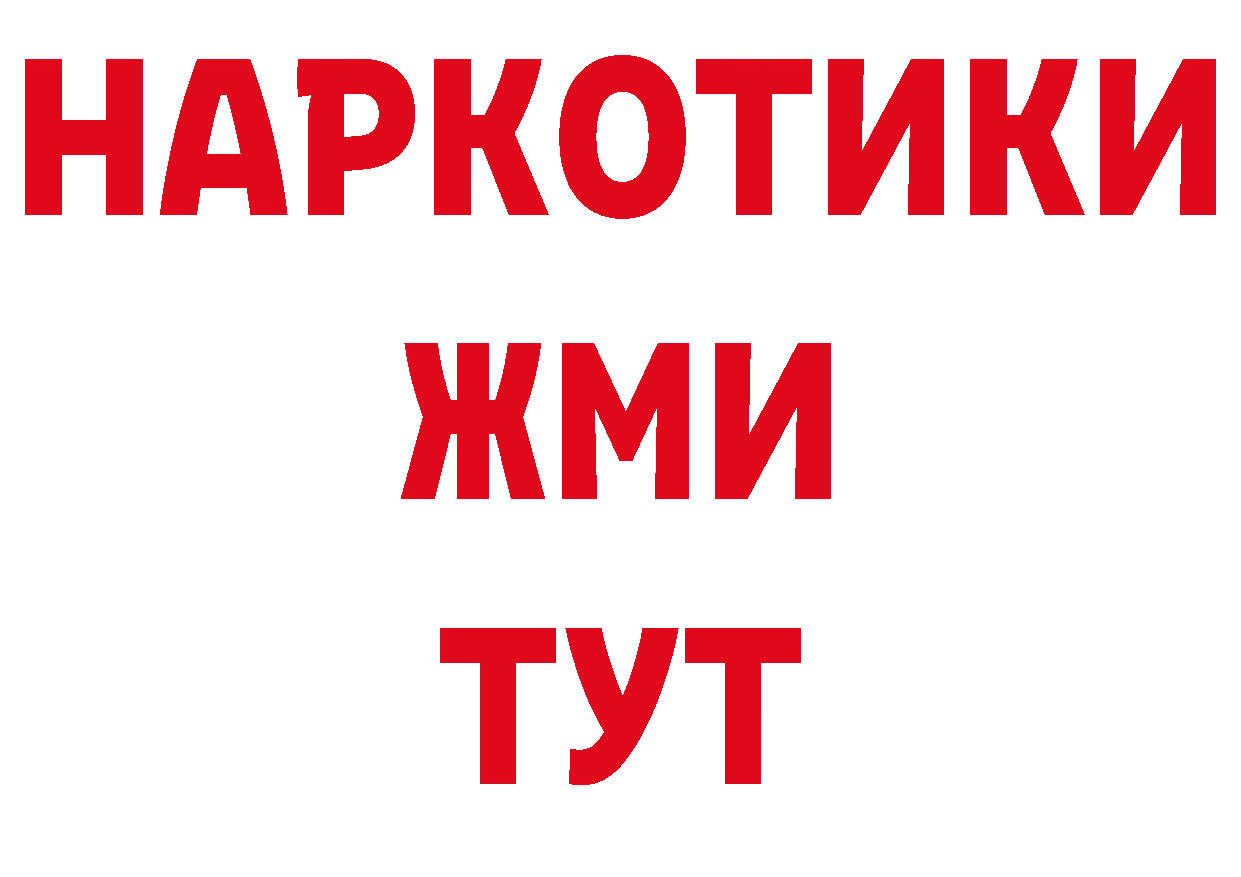 НАРКОТИКИ
ЖМИ
ТУТ